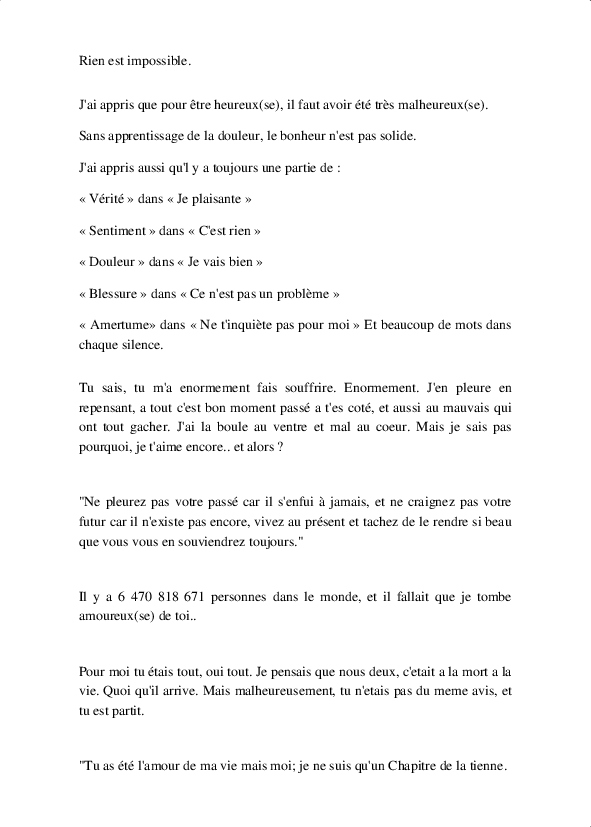 Rien est impossible.

J'ai appris que pour être heureux(se), il faut avoir été très malheureux(se).

Sans apprentissage de la douleur, le bonheur n'est pas solide.

J'ai appris aussi qu'l y a toujours une partie de :

« Vérité » dans « Je plaisante »

« Sentiment » dans « C'est rien »

« Douleur » dans « Je vais bien »

« Blessure » dans « Ce n'est pas un problème »

« Amertume» dans « Ne t'inquiète pas pour moi » Et beaucoup de mots dans chaque silence.

Tu sais, tu m'a enormement fais souffrire. Enormement. J'en pleure en repensant, a tout c'est bon moment passé a t'es coté, et aussi au mauvais qui ont tout gacher. J'ai la boule au ventre et mal au coeur. Mais je sais pas pourquoi, je t'aime encore.. et alors ?

"Ne pleurez pas votre passé car il s'enfui à jamais, et ne craignez pas votre futur car il n'existe pas encore, vivez au présent et tachez de le rendre si beau que vous vous en souviendrez toujours."

Il y a 6 470 818 671 personnes dans le monde, et il fallait que je tombe amoureux(se) de toi..

Pour moi tu étais tout, oui tout. Je pensais que nous deux, c'etait a la mort a la vie. Quoi qu'il arrive. Mais malheureusement, tu n'etais pas du meme avis, et tu est partit.

"Tu as été l'amour de ma vie mais moi; je ne suis qu'un Chapitre de la tienne.